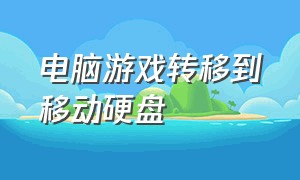 电脑游戏转移到移动硬盘